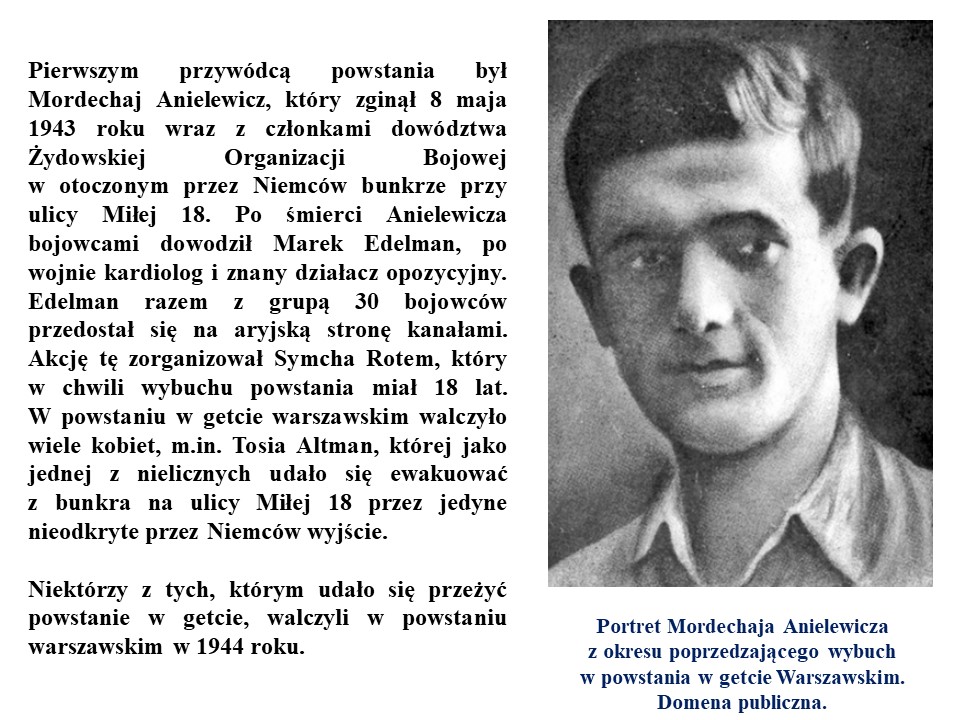 Pierwszym przywódcą powstania był Mordechaj Anielewicz, który zginął 8 maja 1943 roku wraz z członkami dowództwa Żydowskiej Organizacji Bojowej w otoczonym przez Niemców bunkrze przy ulicy Miłej 18. Po śmierci Anielewicza bojowcami dowodził Marek Edelman, po wojnie kardiolog i znany działacz opozycyjny. Edelman razem z grupą 30 bojowców przedostał się na aryjską stronę kanałami. Akcję tę zorganizował Symcha Rotem, który w chwili wybuchu powstania miał 18 lat. W powstaniu w getcie warszawskim walczyło wiele kobiet, m.in. Tosia Altman, której jako jednej z nielicznych udało się ewakuować z bunkra na ulicy Miłej 18 przez jedyne nieodkryte przez Niemców wyjście.

Niektórzy z tych, którym udało się przeżyć powstanie w getcie, walczyli w powstaniu warszawskim w 1944 roku.

Portret Mordechaja Anielewicza z okresu poprzedzającego wybuch w powstania w getcie Warszawskim. Domena publiczna.